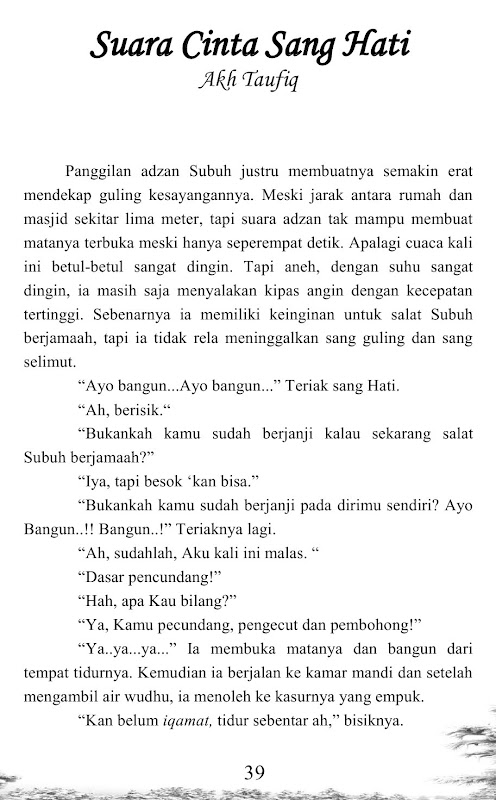 Suara Cinta Sang Hati
Akh Taufiq

Panggilan adzan Subuh justru membuatnya semakin erat mendekap guling kesayangannya. Meski jarak antara rumah dan masjid sekitar lima meter, tapi suara adzan tak mampu membuat matanya terbuka meski hanya seperempat detik. Apalagi cuaca kali ini betul-betul sangat dingin. Tapi aneh, dengan suhu sangat dingin, ia masih saja menyalakan kipas angin dengan kecepatan tertinggi. Sebenarnya ia memiliki keinginan untuk salat Subuh berjamaah, tapi ia tidak rela meninggalkan sang guling dan sang selimut.

“Ayo bangun...Ayo bangun...” Teriak sang Hati.

“Ah, berisik.“

“Bukankah kamu sudah berjanji kalau sekarang salat Subuh berjamaah?”

“Iya, tapi besok ‘kan bisa.”

“Bukankah kamu sudah berjanji pada dirimu sendiri? Ayo Bangun..!! Bangun..!” Teriaknya lagi.

“Ah, sudahlah, Aku kali ini malas. “

“Dasar pencundang!”

“Hah, apa Kau bilang?”

“Ya, Kamu pecundang, pengecut dan pembohong!”

“Ya..ya...ya...” Ia membuka matanya dan bangun dari tempat tidurnya. Kemudian ia berjalan ke kamar mandi dan setelah mengambil air wudhu, ia menoleh ke kasurnya yang empuk.

“Kan belum iqamat, tidur sebentar ah,” bisiknya.

39